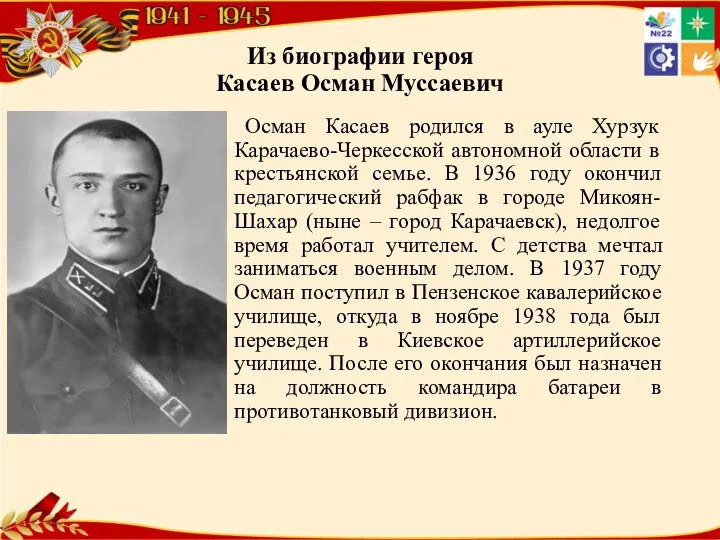 1941 - 1945

№22

Из биографии героя
Касаев Осман Муссаевич

Осман Касаев родился в ауле Хурзук Карачаево-Черкесской автономной области в крестьянской семье. В 1936 году окончил педагогический рабфак в городе Микоян-Шахар (ныне – город Карачаевск), недолгое время работал учителем. С детства мечтал заниматься военным делом. В 1937 году Осман поступил в Пензенское кавалерийское училище, откуда в ноябре 1938 года был переведен в Киевское артиллерийское училище. После его окончания был назначен на должность командира батареи в противотанковый дивизион.